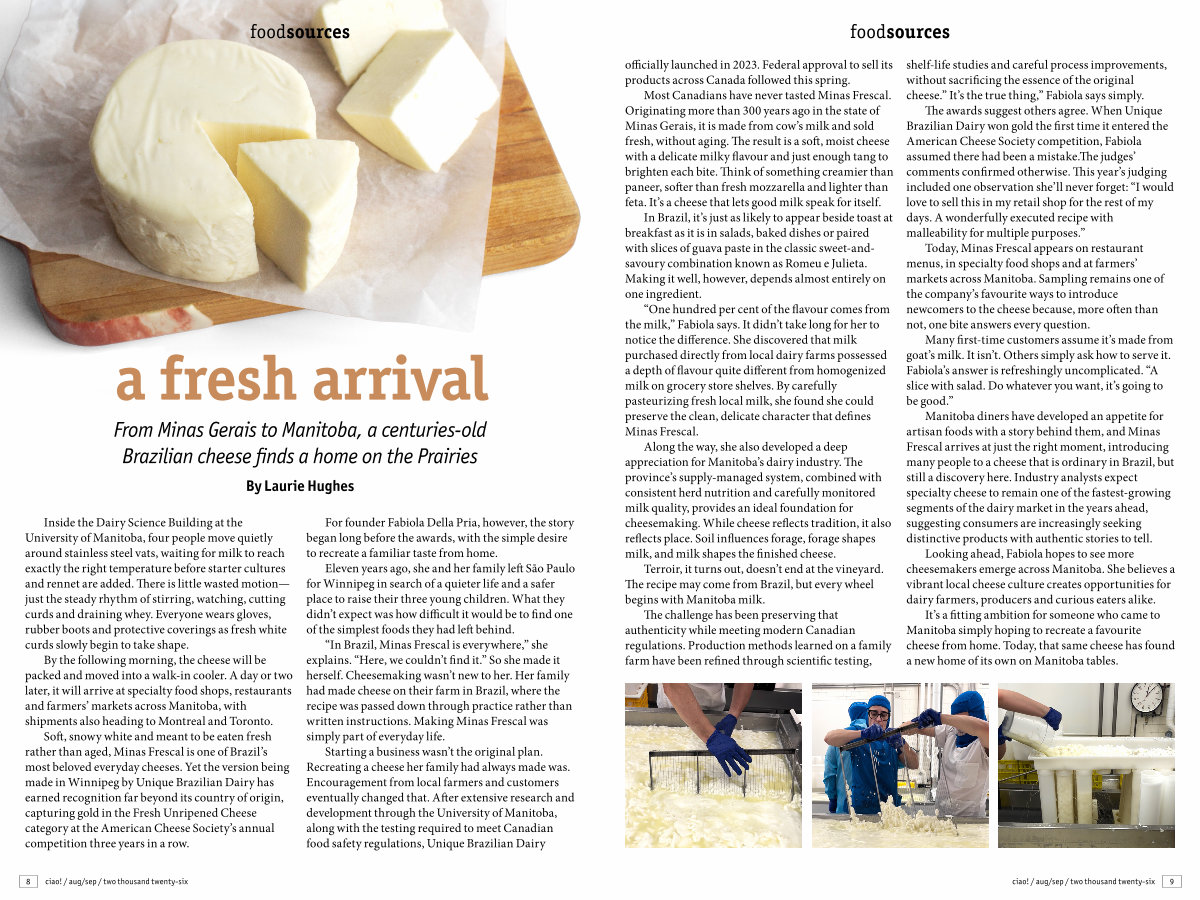 foodsources

a fresh arrival

From Minas Gerais to Manitoba, a centuries-old Brazilian cheese finds a home on the Prairies

By Laurie Hughes

Inside the Dairy Science Building at the University of Manitoba, four people move quietly around stainless steel vats, waiting for milk to reach exactly the right temperature before starter cultures and rennet are added. There is little wasted motion—just the steady rhythm of stirring, watching, cutting curds and draining whey. Everyone wears gloves, rubber boots and protective coverings as fresh white curds slowly begin to take shape.

By the following morning, the cheese will be packed and moved into a walk-in cooler. A day or two later, it will arrive at specialty food shops, restaurants and farmers' markets across Manitoba, with shipments also heading to Montreal and Toronto.

Soft, snowy white and meant to be eaten fresh rather than aged, Minas Frescal is one of Brazil's most beloved everyday cheeses. Yet the version being made in Winnipeg by Unique Brazilian Dairy has earned recognition far beyond its country of origin, capturing gold in the Fresh Unripened Cheese category at the American Cheese Society's annual competition three years in a row.

For founder Fabiola Della Pria, however, the story began long before the awards, with the simple desire to recreate a familiar taste from home.

Eleven years ago, she and her family left São Paulo for Winnipeg in search of a quieter life and a safer place to raise their three young children. What they didn't expect was how difficult it would be to find one of the simplest foods they had left behind.

"In Brazil, Minas Frescal is everywhere," she explains. "Here, we couldn't find it." So she made it herself. Cheesemaking wasn't new to her. Her family had made cheese on their farm in Brazil, where the recipe was passed down through practice rather than written instructions. Making Minas Frescal was simply part of everyday life.

Starting a business wasn't the original plan. Recreating a cheese her family had always made was. Encouragement from local farmers and customers eventually changed that. After extensive research and development through the University of Manitoba, along with the testing required to meet Canadian food safety regulations, Unique Brazilian Dairy

8 ciao! / aug/sep / two thousand twenty-six

foodsources

officially launched in 2023. Federal approval to sell its products across Canada followed this spring.

Most Canadians have never tasted Minas Frescal. Originating more than 300 years ago in the state of Minas Gerais, it is made from cow's milk and sold fresh, without aging. The result is a soft, moist cheese with a delicate milky flavour and just enough tang to brighten each bite. Think of something creamier than paneer, softer than fresh mozzarella and lighter than feta. It's a cheese that lets good milk speak for itself.

In Brazil, it's just as likely to appear beside toast at breakfast as it is in salads, baked dishes or paired with slices of guava paste in the classic sweet-and-savoury combination known as Romeu e Julieta. Making it well, however, depends almost entirely on one ingredient.

"One hundred per cent of the flavour comes from the milk," Fabiola says. It didn't take long for her to notice the difference. She discovered that milk purchased directly from local dairy farms possessed a depth of flavour quite different from homogenized milk on grocery store shelves. By carefully pasteurizing fresh local milk, she found she could preserve the clean, delicate character that defines Minas Frescal.

Along the way, she also developed a deep appreciation for Manitoba's dairy industry. The province's supply-managed system, combined with consistent herd nutrition and carefully monitored milk quality, provides an ideal foundation for cheesemaking. While cheese reflects tradition, it also reflects place. Soil influences forage, forage shapes milk, and milk shapes the finished cheese.

Terroir, it turns out, doesn't end at the vineyard. The recipe may come from Brazil, but every wheel begins with Manitoba milk.

The challenge has been preserving that authenticity while meeting modern Canadian regulations. Production methods learned on a family farm have been refined through scientific testing, shelf-life studies and careful process improvements, without sacrificing the essence of the original cheese." It's the true thing," Fabiola says simply.

The awards suggest others agree. When Unique Brazilian Dairy won gold the first time it entered the American Cheese Society competition, Fabiola assumed there had been a mistake.The judges' comments confirmed otherwise. This year's judging included one observation she'll never forget: "I would love to sell this in my retail shop for the rest of my days. A wonderfully executed recipe with malleability for multiple purposes."

Today, Minas Frescal appears on restaurant menus, in specialty food shops and at farmers' markets across Manitoba. Sampling remains one of the company's favourite ways to introduce newcomers to the cheese because, more often than not, one bite answers every question.

Many first-time customers assume it's made from goat's milk. It isn't. Others simply ask how to serve it. Fabiola's answer is refreshingly uncomplicated. "A slice with salad. Do whatever you want, it's going to be good."

Manitoba diners have developed an appetite for artisan foods with a story behind them, and Minas Frescal arrives at just the right moment, introducing many people to a cheese that is ordinary in Brazil, but still a discovery here. Industry analysts expect specialty cheese to remain one of the fastest-growing segments of the dairy market in the years ahead, suggesting consumers are increasingly seeking distinctive products with authentic stories to tell.

Looking ahead, Fabiola hopes to see more cheesemakers emerge across Manitoba. She believes a vibrant local cheese culture creates opportunities for dairy farmers, producers and curious eaters alike.

It's a fitting ambition for someone who came to Manitoba simply hoping to recreate a favourite cheese from home. Today, that same cheese has found a new home of its own on Manitoba tables.

ciao! / aug/sep / two thousand twenty-six 9